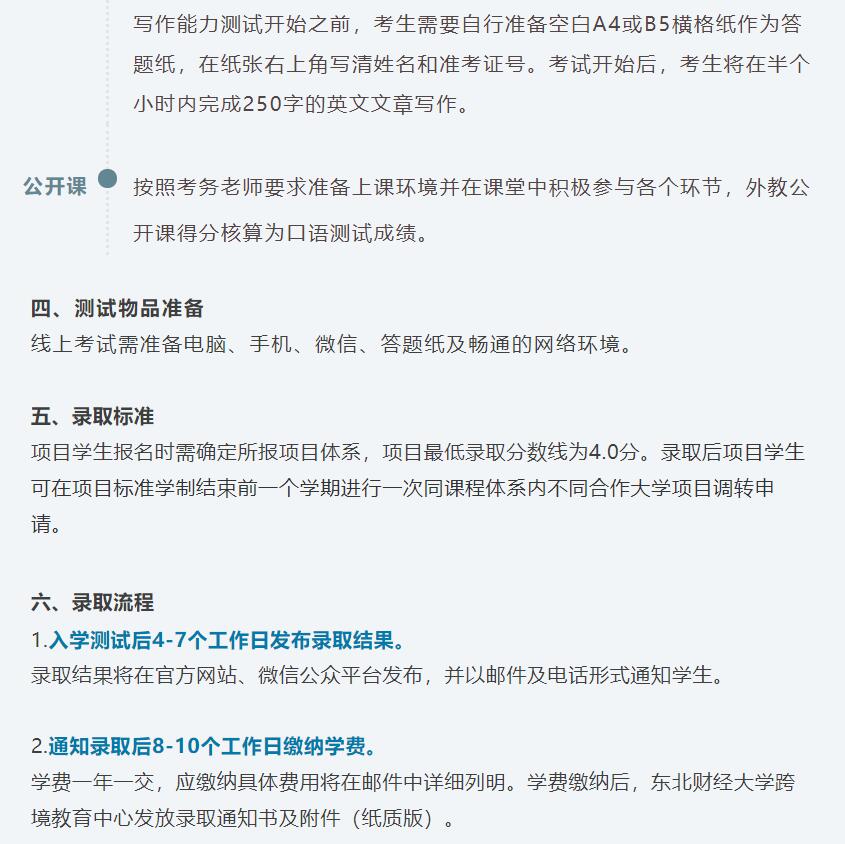 写作能力测试开始之前，考生需要自行准备空白A4或B5横格纸作为答题纸，在纸张右上角写清姓名和准考证号。考试开始后，考生将在半个小时内完成250字的英文文章写作。

公开课

按照考务老师要求准备上课环境并在课堂中积极参与各个环节，外教公开课得分核算为口语测试成绩。

四、测试物品准备
线上考试需准备电脑、手机、微信、答题纸及畅通的网络环境。

五、录取标准
项目学生报名时需确定所报项目体系，项目最低录取分数线为4.0分。录取后项目学生可在项目标准学制结束前一个学期进行一次同课程体系内不同合作大学项目调转申请。

六、录取流程
1.入学测试后4-7个工作日发布录取结果。
录取结果将在官方网站、微信公众平台发布，并以邮件及电话形式通知学生。

2.通知录取后8-10个工作日缴纳学费。
学费一年一交，应缴纳具体费用将在邮件中详细列明。学费缴纳后，东北财经大学跨境教育中心发放录取通知书及附件（纸质版）。